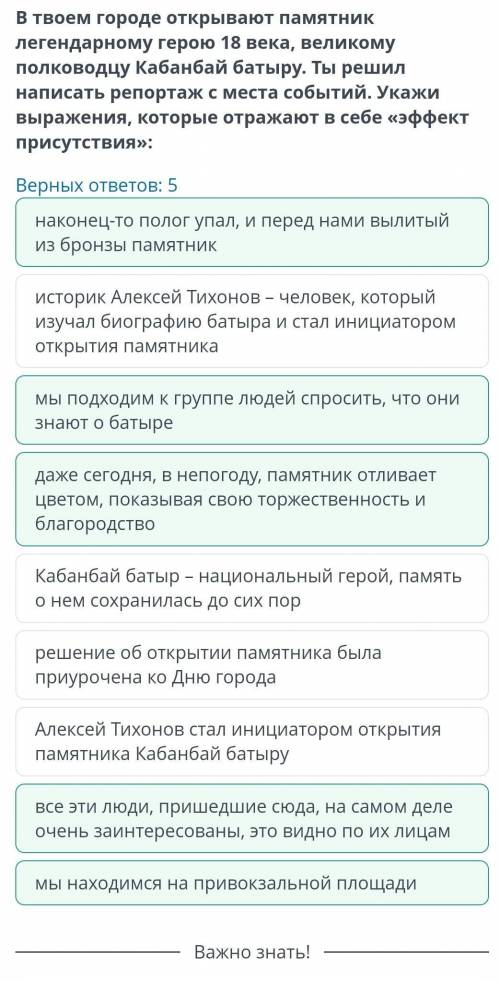 В твоем городе открывают памятник легендарному герою 18 века, великому полководцу Кабанбай батыру. Ты решил написать репортаж с места событий. Укажи выражения, которые отражают в себе «эффект присутствия»:

Верных ответов: 5

наконец-то полог упал, и перед нами вылитый из бронзы памятник

историк Алексей Тихонов – человек, который изучал биографию батыра и стал инициатором открытия памятника

мы подходим к группе людей спросить, что они знают о батыре

даже сегодня, в непогоду, памятник отливает цветом, показывая свою торжественность и благородство

Кабанбай батыр – национальный герой, память о нем сохранилась до сих пор

решение об открытии памятника была приурочена ко Дню города

Алексей Тихонов стал инициатором открытия памятника Кабанбай батыру

все эти люди, пришедшие сюда, на самом деле очень заинтересованы, это видно по их лицам

мы находимся на привокзальной площади

Важно знать!